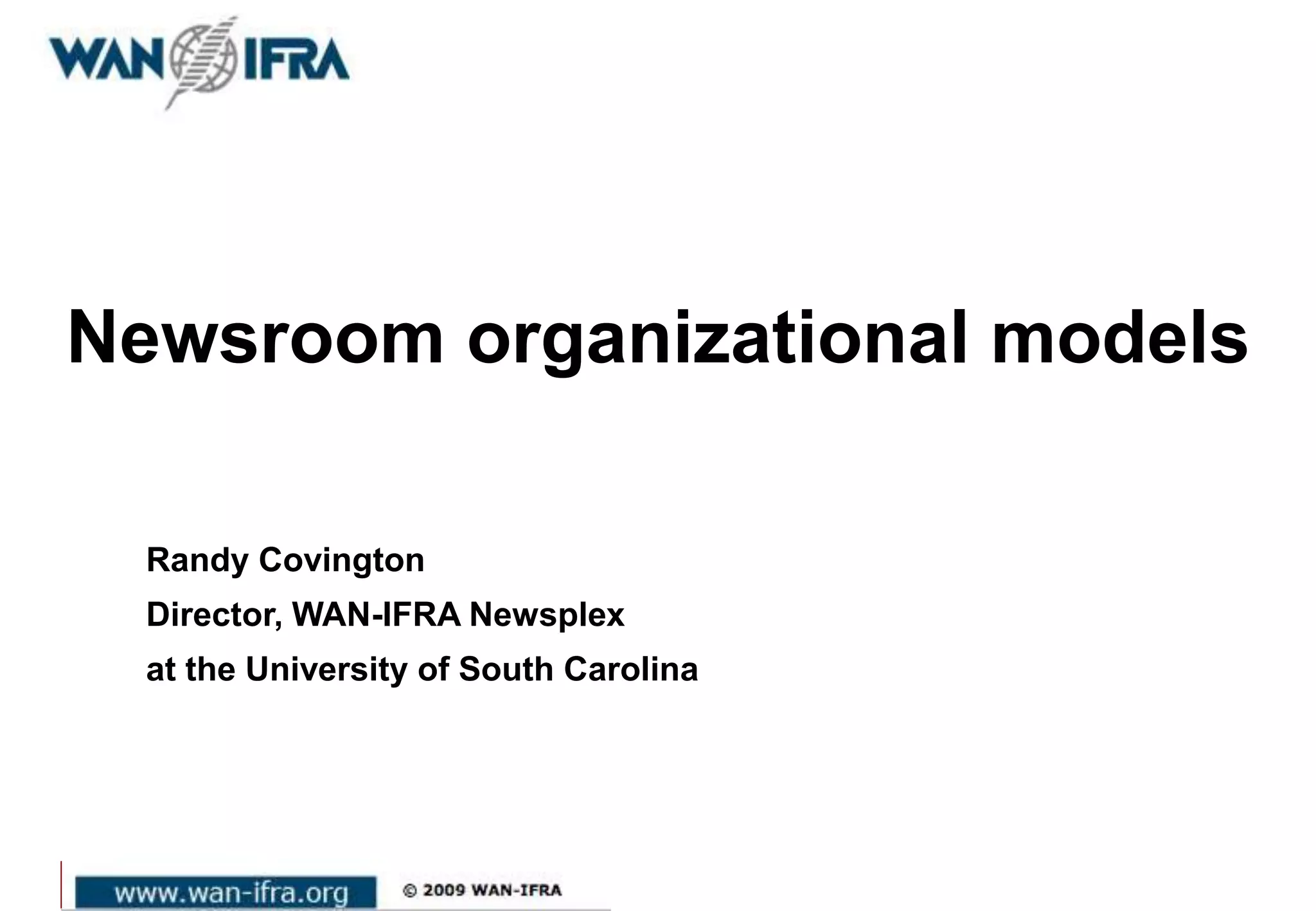 WAN IFRA

Newsroom organizational models

Randy Covington
Director, WAN-IFRA Newsplex
at the University of South Carolina

www.wan-ifra.org © 2009 WAN-IFRA